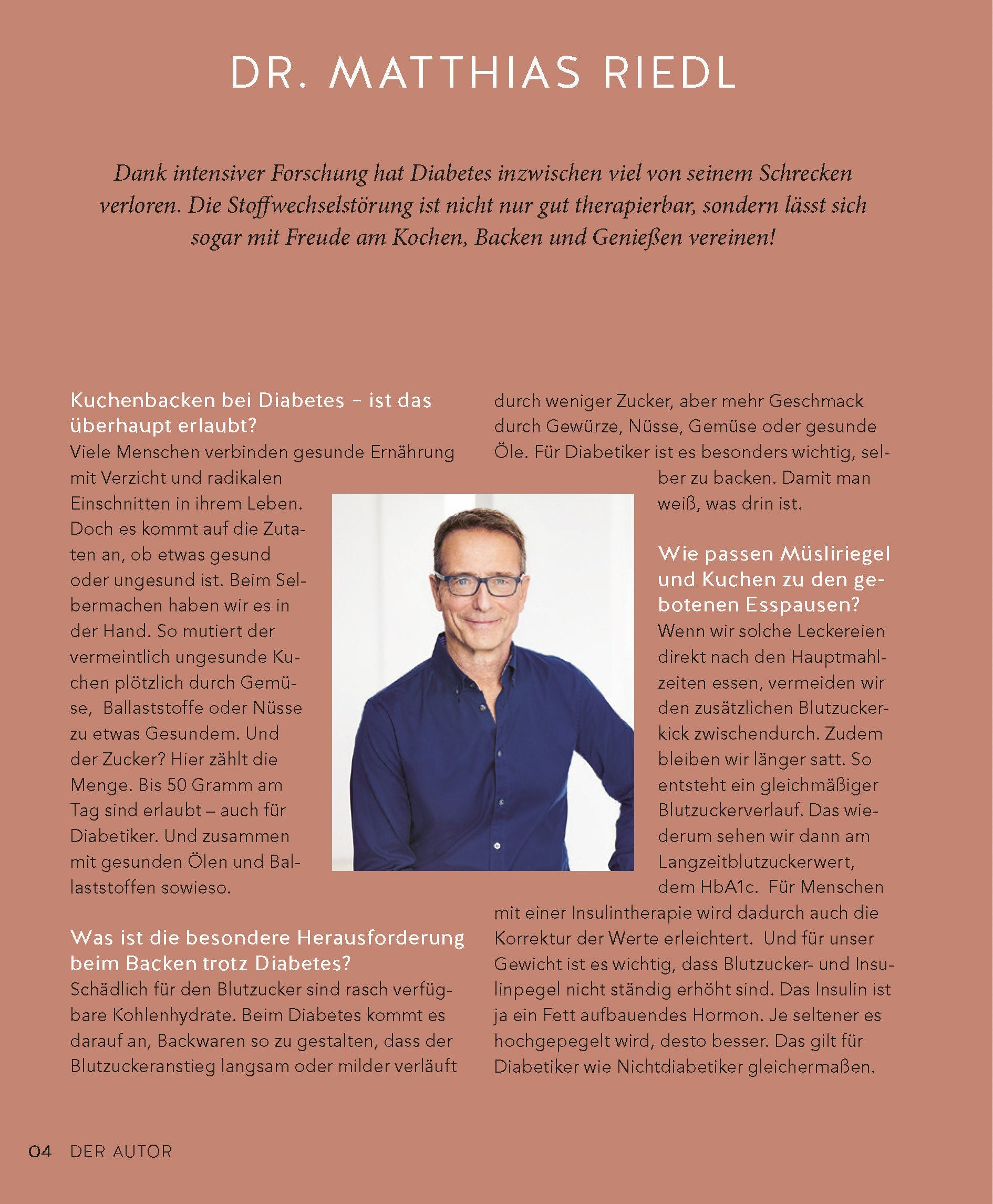 DR. MATTHIAS RIEDL

Dank intensiver Forschung hat Diabetes inzwischen viel von seinem Schrecken verloren. Die Stoffwechselstörung ist nicht nur gut therapierbar, sondern lässt sich sogar mit Freude am Kochen, Backen und Genießen vereinen!

Kuchenbacken bei Diabetes – ist das überhaupt erlaubt?
Viele Menschen verbinden gesunde Ernährung mit Verzicht und radikalen Einschnitten in ihrem Leben. Doch es kommt auf die Zutaten an, ob etwas gesund oder ungesund ist. Beim Selbermachen haben wir es in der Hand. So mutiert der vermeintlich ungesunde Kuchen plötzlich durch Gemüse, Ballaststoffe oder Nüsse zu etwas Gesundem. Und der Zucker? Hier zählt die Menge. Bis 50 Gramm am Tag sind erlaubt – auch für Diabetiker. Und zusammen mit gesunden Ölen und Ballaststoffen sowieso.

Was ist die besondere Herausforderung beim Backen trotz Diabetes?
Schädlich für den Blutzucker sind rasch verfügbare Kohlenhydrate. Beim Diabetes kommt es darauf an, Backwaren so zu gestalten, dass der Blutzuckeranstieg langsam oder milder verläuft durch weniger Zucker, aber mehr Geschmack durch Gewürze, Nüsse, Gemüse oder gesunde Öle. Für Diabetiker ist es besonders wichtig, selber zu backen. Damit man weiß, was drin ist.

Wie passen Müsliriegel und Kuchen zu den gebotenen Esspausen?
Wenn wir solche Leckereien direkt nach den Hauptmahlzeiten essen, vermeiden wir den zusätzlichen Blutzuckerkick zwischendurch. Zudem bleiben wir länger satt. So entsteht ein gleichmäßiger Blutzuckerverlauf. Das wiederum sehen wir dann am Langzeitblutzuckerwert, dem HbA1c. Für Menschen mit einer Insulintherapie wird dadurch auch die Korrektur der Werte erleichtert. Und für unser Gewicht ist es wichtig, dass Blutzucker- und Insulinpegel nicht ständig erhöht sind. Das Insulin ist ja ein Fett aufbauendes Hormon. Je seltener es hochgepegelt wird, desto besser. Das gilt für Diabetiker wie Nichtdiabetiker gleichermaßen.

04 DER AUTOR